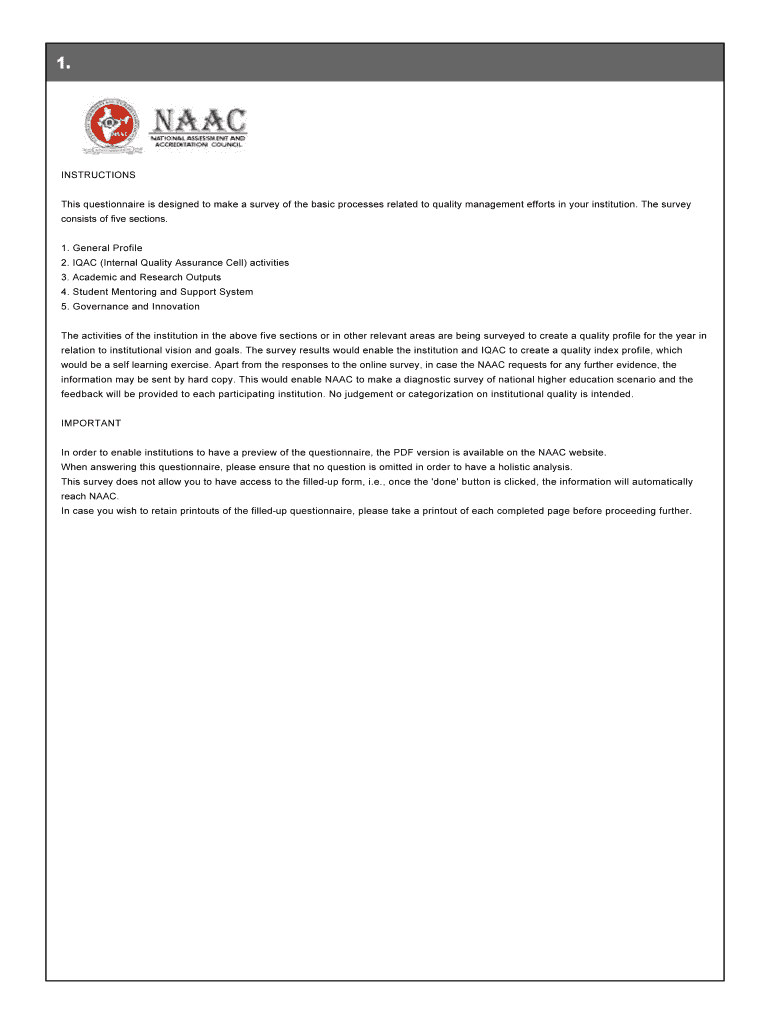 1.

NAAC
NATIONAL ASSESSMENT AND ACCREDITATION COUNCIL

INSTRUCTIONS

This questionnaire is designed to make a survey of the basic processes related to quality management efforts in your institution. The survey consists of five sections.

1. General Profile
2. IQAC (Internal Quality Assurance Cell) activities
3. Academic and Research Outputs
4. Student Mentoring and Support System
5. Governance and Innovation

The activities of the institution in the above five sections or in other relevant areas are being surveyed to create a quality profile for the year in relation to institutional vision and goals. The survey results would enable the institution and IQAC to create a quality index profile, which would be a self learning exercise. Apart from the responses to the online survey, in case the NAAC requests for any further evidence, the information may be sent by hard copy. This would enable NAAC to make a diagnostic survey of national higher education scenario and the feedback will be provided to each participating institution. No judgement or categorization on institutional quality is intended.

IMPORTANT

In order to enable institutions to have a preview of the questionnaire, the PDF version is available on the NAAC website.
When answering this questionnaire, please ensure that no question is omitted in order to have a holistic analysis.
This survey does not allow you to have access to the filled-up form, i.e., once the 'done' button is clicked, the information will automatically reach NAAC.
In case you wish to retain printouts of the filled-up questionnaire, please take a printout of each completed page before proceeding further.